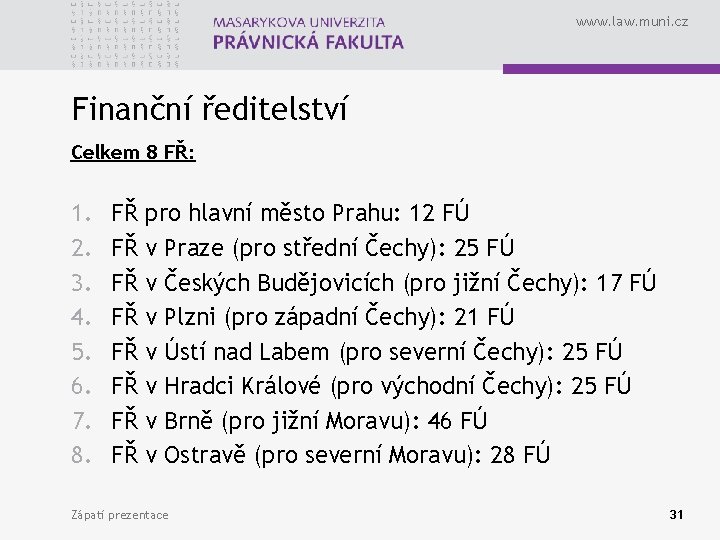 MASARYKOVA UNIVERZITA
PRÁVNICKÁ FAKULTA

www.law.muni.cz

Finanční ředitelství

Celkem 8 FŘ:

1. FŘ pro hlavní město Prahu: 12 FÚ
2. FŘ v Praze (pro střední Čechy): 25 FÚ
3. FŘ v Českých Budějovicích (pro jižní Čechy): 17 FÚ
4. FŘ v Plzni (pro západní Čechy): 21 FÚ
5. FŘ v Ústí nad Labem (pro severní Čechy): 25 FÚ
6. FŘ v Hradci Králové (pro východní Čechy): 25 FÚ
7. FŘ v Brně (pro jižní Moravu): 46 FÚ
8. FŘ v Ostravě (pro severní Moravu): 28 FÚ

Zápatí prezentace

31